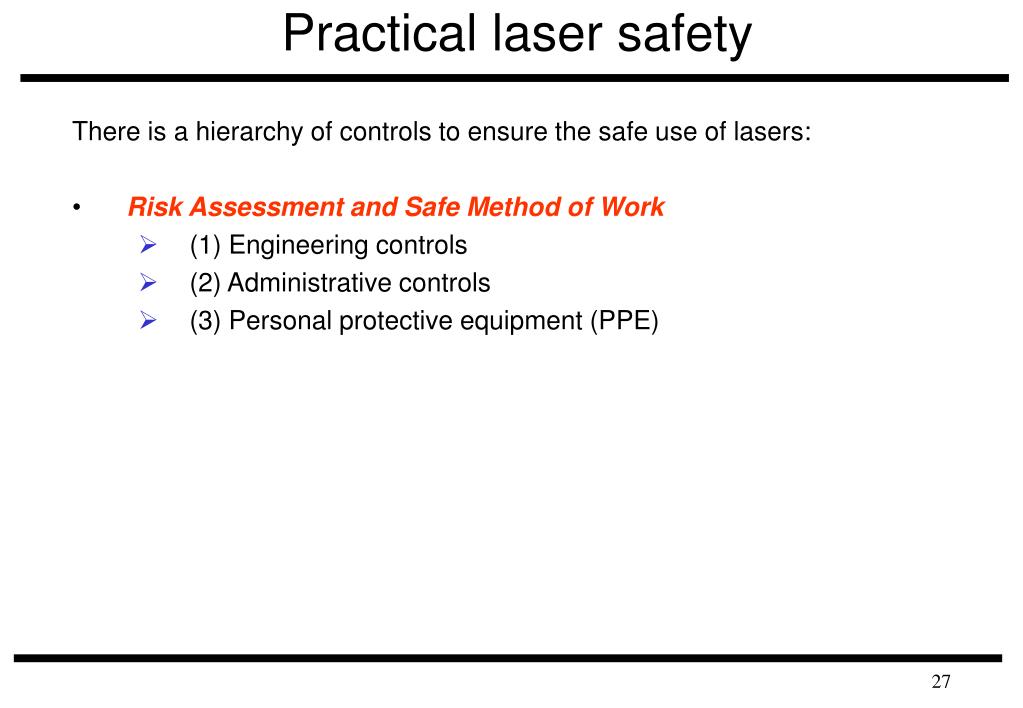 Practical laser safety

There is a hierarchy of controls to ensure the safe use of lasers:

• Risk Assessment and Safe Method of Work
  ➢ (1) Engineering controls
  ➢ (2) Administrative controls
  ➢ (3) Personal protective equipment (PPE)

27